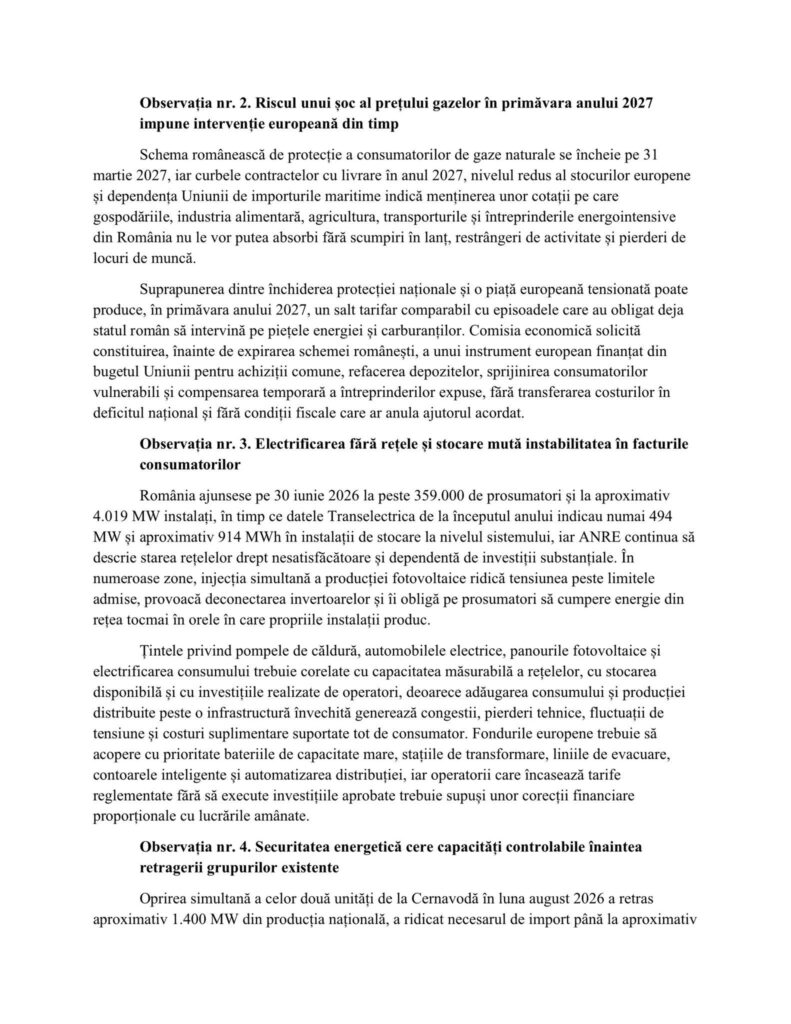 Observația nr. 2. Riscul unui șoc al prețului gazelor în primăvara anului 2027 impune intervenție europeană din timp

Schema românească de protecție a consumatorilor de gaze naturale se încheie pe 31 martie 2027, iar curbele contractelor cu livrare în anul 2027, nivelul redus al stocurilor europene și dependența Uniunii de importurile maritime indică menținerea unor cotații pe care gospodăriile, industria alimentară, agricultura, transporturile și întreprinderile energointensive din România nu le vor putea absorbi fără scumpiri în lanț, restrângeri de activitate și pierderi de locuri de muncă.

Suprapunerea dintre închiderea protecției naționale și o piață europeană tensionată poate produce, în primăvara anului 2027, un salt tarifar comparabil cu episoadele care au obligat deja statul român să intervină pe piețele energiei și carburanților. Comisia economică solicită constituirea, înainte de expirarea schemei românești, a unui instrument european finanțat din bugetul Uniunii pentru achiziții comune, refacerea depozitelor, sprijinirea consumatorilor vulnerabili și compensarea temporară a întreprinderilor expuse, fără transferarea costurilor în deficitul național și fără condiții fiscale care ar anula ajutorul acordat.

Observația nr. 3. Electrificarea fără rețele și stocare mută instabilitatea în facturile consumatorilor

România ajunsese pe 30 iunie 2026 la peste 359.000 de prosumatori și la aproximativ 4.019 MW instalați, în timp ce datele Transelectrica de la începutul anului indicau numai 494 MW și aproximativ 914 MWh în instalații de stocare la nivelul sistemului, iar ANRE continua să descrie starea rețelelor drept nesatisfăcătoare și dependentă de investiții substanțiale. În numeroase zone, injecția simultană a producției fotovoltaice ridică tensiunea peste limitele admise, provoacă deconectarea invertoarelor și îi obligă pe prosumatori să cumpere energie din rețea tocmai în orele în care propriile instalații produc.

Țintele privind pompele de căldură, automobilele electrice, panourile fotovoltaice și electrificarea consumului trebuie corelate cu capacitatea măsurabilă a rețelelor, cu stocarea disponibilă și cu investițiile realizate de operatori, deoarece adăugarea consumului și producției distribuite peste o infrastructură învechită generează congestii, pierderi tehnice, fluctuații de tensiune și costuri suplimentare suportate tot de consumator. Fondurile europene trebuie să acopere cu prioritate bateriile de capacitate mare, stațiile de transformare, liniile de evacuare, contoarele inteligente și automatizarea distribuției, iar operatorii care încasează tarife reglementate fără să execute investițiile aprobate trebuie supuși unor corecții financiare proporționale cu lucrările amânate.

Observația nr. 4. Securitatea energetică cere capacități controlabile înaintea retragerii grupurilor existente

Oprirea simultană a celor două unități de la Cernavodă în luna august 2026 a retras aproximativ 1.400 MW din producția națională, a ridicat necesarul de import până la aproximativ